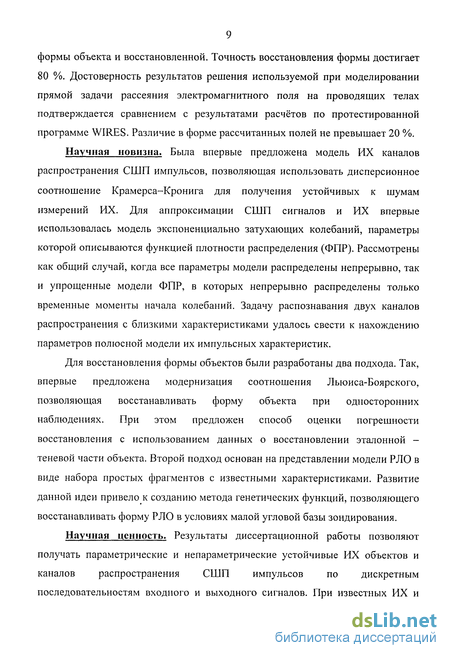 9

формы объекта и восстановленной. Точность восстановления формы достигает 80 %. Достоверность результатов решения используемой при моделировании прямой задачи рассеяния электромагнитного поля на проводящих телах подтверждается сравнением с результатами расчётов по протестированной программе WIRES. Различие в форме рассчитанных полей не превышает 20 %.

Научная новизна. Была впервые предложена модель ИХ каналов распространения СШП импульсов, позволяющая использовать дисперсионное соотношение Крамерса–Кронига для получения устойчивых к шумам измерений ИХ. Для аппроксимации СШП сигналов и ИХ впервые использовалась модель экспоненциально затухающих колебаний, параметры которой описываются функцией плотности распределения (ФПР). Рассмотрены как общий случай, когда все параметры модели распределены непрерывно, так и упрощенные модели ФПР, в которых непрерывно распределены только временные моменты начала колебаний. Задачу распознавания двух каналов распространения с близкими характеристиками удалось свести к нахождению параметров полюсной модели их импульсных характеристик.

Для восстановления формы объектов были разработаны два подхода. Так, впервые предложена модернизация соотношения Льюиса-Боярского, позволяющая восстанавливать форму объекта при односторонних наблюдениях. При этом предложен способ оценки погрешности восстановления с использованием данных о восстановлении эталонной – теневой части объекта. Второй подход основан на представлении модели РЛО в виде набора простых фрагментов с известными характеристиками. Развитие данной идеи привело к созданию метода генетических функций, позволяющего восстанавливать форму РЛО в условиях малой угловой базы зондирования.

Научная ценность. Результаты диссертационной работы позволяют получать параметрические и непараметрические устойчивые ИХ объектов и каналов распространения СШП импульсов по дискретным последовательностям входного и выходного сигналов. При известных ИХ и

dsLib.net
библиотека диссертаций